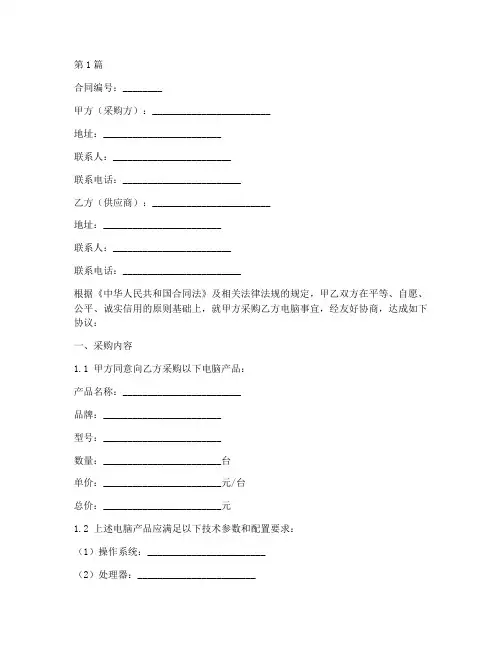 第1篇

合同编号：________

甲方（采购方）：________________________

地址：________________________

联系人：________________________

联系电话：________________________

乙方（供应商）：________________________

地址：________________________

联系人：________________________

联系电话：________________________

根据《中华人民共和国合同法》及相关法律法规的规定，甲乙双方在平等、自愿、公平、诚实信用的原则基础上，就甲方采购乙方电脑事宜，经友好协商，达成如下协议：

一、采购内容

1.1 甲方同意向乙方采购以下电脑产品：

产品名称：________________________

品牌：________________________

型号：________________________

数量：________________________台

单价：________________________元/台

总价：________________________元

1.2 上述电脑产品应满足以下技术参数和配置要求：

（1）操作系统：________________________

（2）处理器：________________________